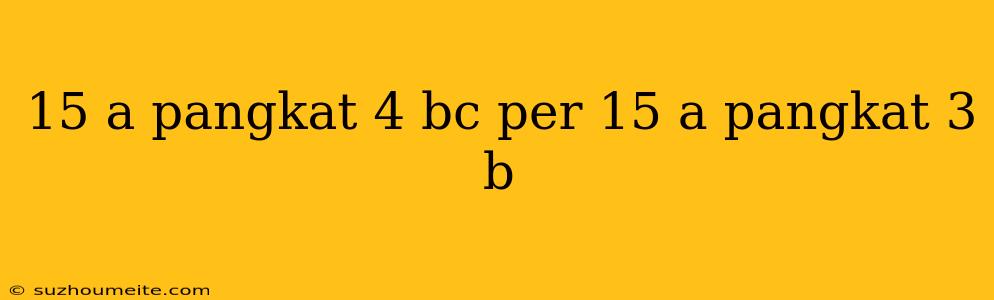 15 a pangkat 4 bc per 15 a pangkat 3 b

© suzhoumeite.com